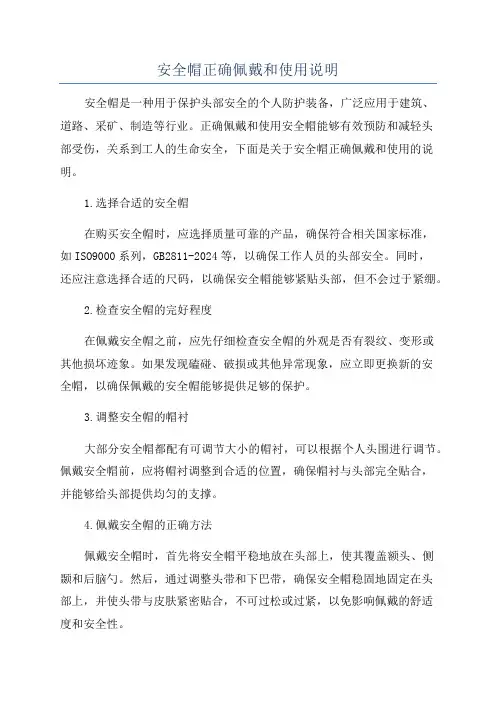 安全帽正确佩戴和使用说明

安全帽是一种用于保护头部安全的个人防护装备，广泛应用于建筑、道路、采矿、制造等行业。正确佩戴和使用安全帽能够有效预防和减轻头部受伤，关系到工人的生命安全，下面是关于安全帽正确佩戴和使用的说明。

1.选择合适的安全帽

在购买安全帽时，应选择质量可靠的产品，确保符合相关国家标准，如ISO9000系列，GB2811-2024等，以确保工作人员的头部安全。同时，还应注意选择合适的尺码，以确保安全帽能够紧贴头部，但不会过于紧绷。

2.检查安全帽的完好程度

在佩戴安全帽之前，应先仔细检查安全帽的外观是否有裂纹、变形或其他损坏迹象。如果发现磕碰、破损或其他异常现象，应立即更换新的安全帽，以确保佩戴的安全帽能够提供足够的保护。

3.调整安全帽的帽衬

大部分安全帽都配有可调节大小的帽衬，可以根据个人头围进行调节。佩戴安全帽前，应将帽衬调整到合适的位置，确保帽衬与头部完全贴合，并能够给头部提供均匀的支撑。

4.佩戴安全帽的正确方法

佩戴安全帽时，首先将安全帽平稳地放在头部上，使其覆盖额头、侧颞和后脑勺。然后，通过调整头带和下巴带，确保安全帽稳固地固定在头部上，并使头带与皮肤紧密贴合，不可过松或过紧，以免影响佩戴的舒适度和安全性。